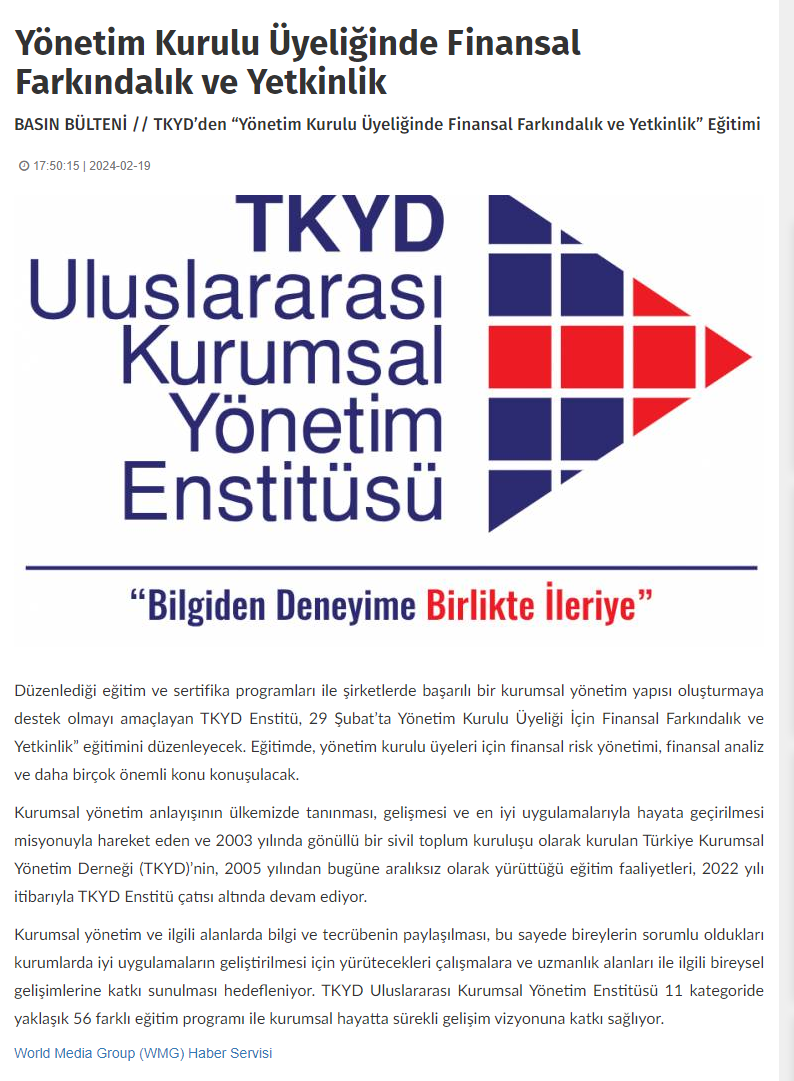 Yönetim Kurulu Üyeliğinde Finansal Farkındalık ve Yetkinlik

BASIN BÜLTENİ // TKYD'den "Yönetim Kurulu Üyeliğinde Finansal Farkındalık ve Yetkinlik" Eğitimi

17:50:15 | 2024-02-19

TKYD
Uluslararası
Kurumsal
Yönetim
Enstitüsü

"Bilgiden Deneyime Birlikte İleriye"

Düzenlediği eğitim ve sertifika programları ile şirketlerde başarılı bir kurumsal yönetim yapısı oluşturmaya destek olmayı amaçlayan TKYD Enstitü, 29 Şubat'ta Yönetim Kurulu Üyeliği İçin Finansal Farkındalık ve Yetkinlik" eğitimini düzenleyecek. Eğitimde, yönetim kurulu üyeleri için finansal risk yönetimi, finansal analiz ve daha birçok önemli konu konuşulacak.

Kurumsal yönetim anlayışının ülkemizde tanınması, gelişmesi ve en iyi uygulamalarıyla hayata geçirilmesi misyonuyla hareket eden ve 2003 yılında gönüllü bir sivil toplum kuruluşu olarak kurulan Türkiye Kurumsal Yönetim Derneği (TKYD)'nin, 2005 yılından bugüne aralıksız olarak yürüttüğü eğitim faaliyetleri, 2022 yılı itibarıyla TKYD Enstitü çatısı altında devam ediyor.

Kurumsal yönetim ve ilgili alanlarda bilgi ve tecrübenin paylaşılması, bu sayede bireylerin sorumlu oldukları kurumlarda iyi uygulamaların geliştirilmesi için yürütecekleri çalışmalara ve uzmanlık alanları ile ilgili bireysel gelişimlerine katkı sunulması hedefleniyor. TKYD Uluslararası Kurumsal Yönetim Enstitüsü 11 kategoride yaklaşık 56 farklı eğitim programı ile kurumsal hayatta sürekli gelişim vizyonuna katkı sağlıyor.

World Media Group (WMG) Haber Servisi